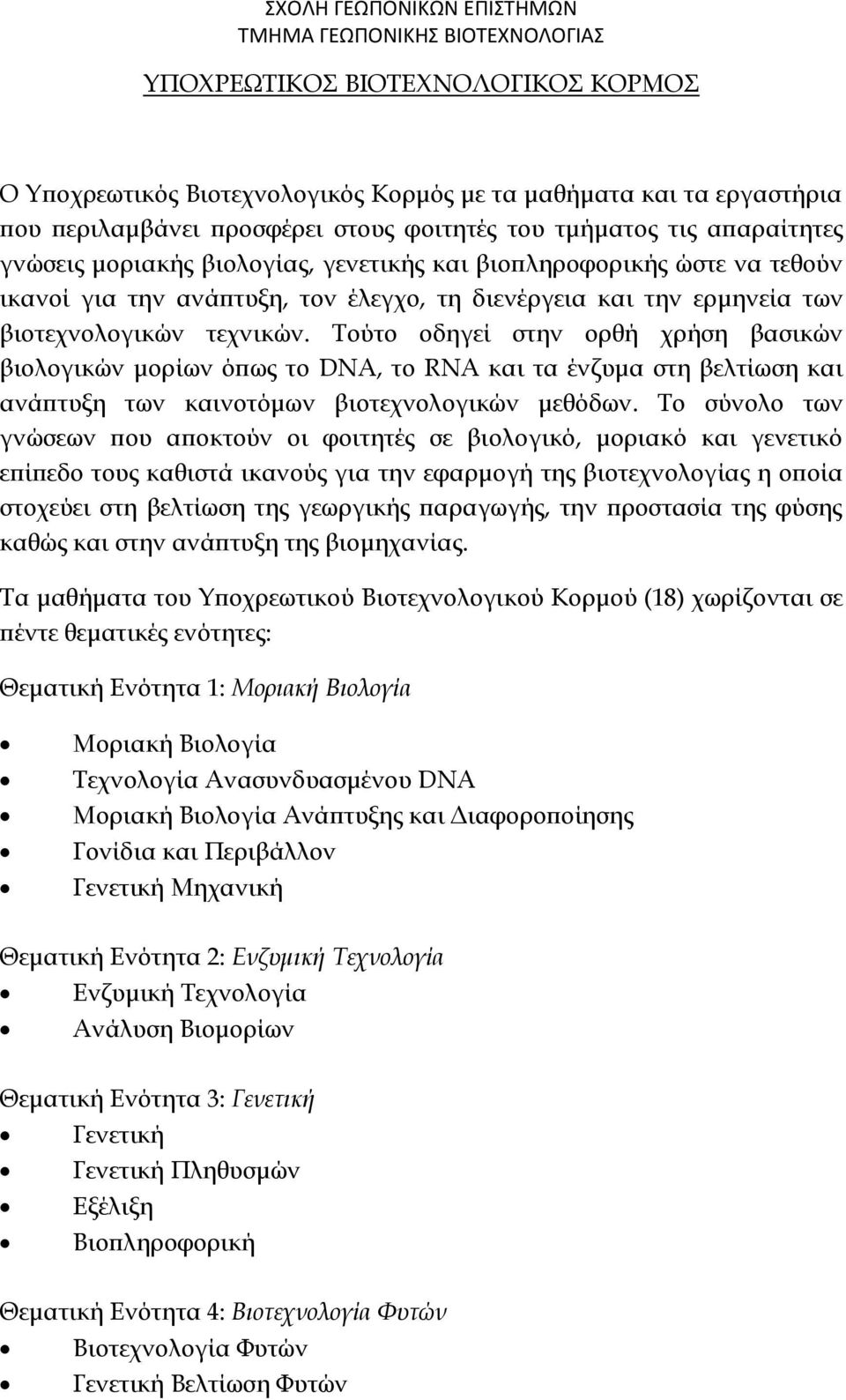 ΣΧΟΛΗ ΓΕΩΠΟΝΙΚΩΝ ΕΠΙΣΤΗΜΩΝ
ΤΜΗΜΑ ΓΕΩΠΟΝΙΚΗΣ ΒΙΟΤΕΧΝΟΛΟΓΙΑΣ

ΥΠΟΧΡΕΩΤΙΚΟΣ ΒΙΟΤΕΧΝΟΛΟΓΙΚΟΣ ΚΟΡΜΟΣ

Ο Υποχρεωτικός Βιοτεχνολογικός Κορμός με τα μαθήματα και τα εργαστήρια που περιλαμβάνει προσφέρει στους φοιτητές του τμήματος τις απαραίτητες γνώσεις μοριακής βιολογίας, γενετικής και βιοπληροφορικής ώστε να τεθούν ικανοί για την ανάπτυξη, τον έλεγχο, τη διενέργεια και την ερμηνεία των βιοτεχνολογικών τεχνικών. Τούτο οδηγεί στην ορθή χρήση βασικών βιολογικών μορίων όπως το DNA, το RNA και τα ένζυμα στη βελτίωση και ανάπτυξη των καινοτόμων βιοτεχνολογικών μεθόδων. Το σύνολο των γνώσεων που αποκτούν οι φοιτητές σε βιολογικό, μοριακό και γενετικό επίπεδο τους καθιστά ικανούς για την εφαρμογή της βιοτεχνολογίας η οποία στοχεύει στη βελτίωση της γεωργικής παραγωγής, την προστασία της φύσης καθώς και στην ανάπτυξη της βιομηχανίας.

Τα μαθήματα του Υποχρεωτικού Βιοτεχνολογικού Κορμού (18) χωρίζονται σε πέντε θεματικές ενότητες:

Θεματική Ενότητα 1: Μοριακή Βιολογία

• Μοριακή Βιολογία
• Τεχνολογία Ανασυνδυασμένου DNA
• Μοριακή Βιολογία Ανάπτυξης και Διαφοροποίησης
• Γονίδια και Περιβάλλον
• Γενετική Μηχανική

Θεματική Ενότητα 2: Ενζυμική Τεχνολογία
• Ενζυμική Τεχνολογία
• Ανάλυση Βιομορίων

Θεματική Ενότητα 3: Γενετική
• Γενετική
• Γενετική Πληθυσμών
• Εξέλιξη
• Βιοπληροφορική

Θεματική Ενότητα 4: Βιοτεχνολογία Φυτών
• Βιοτεχνολογία Φυτών
• Γενετική Βελτίωση Φυτών